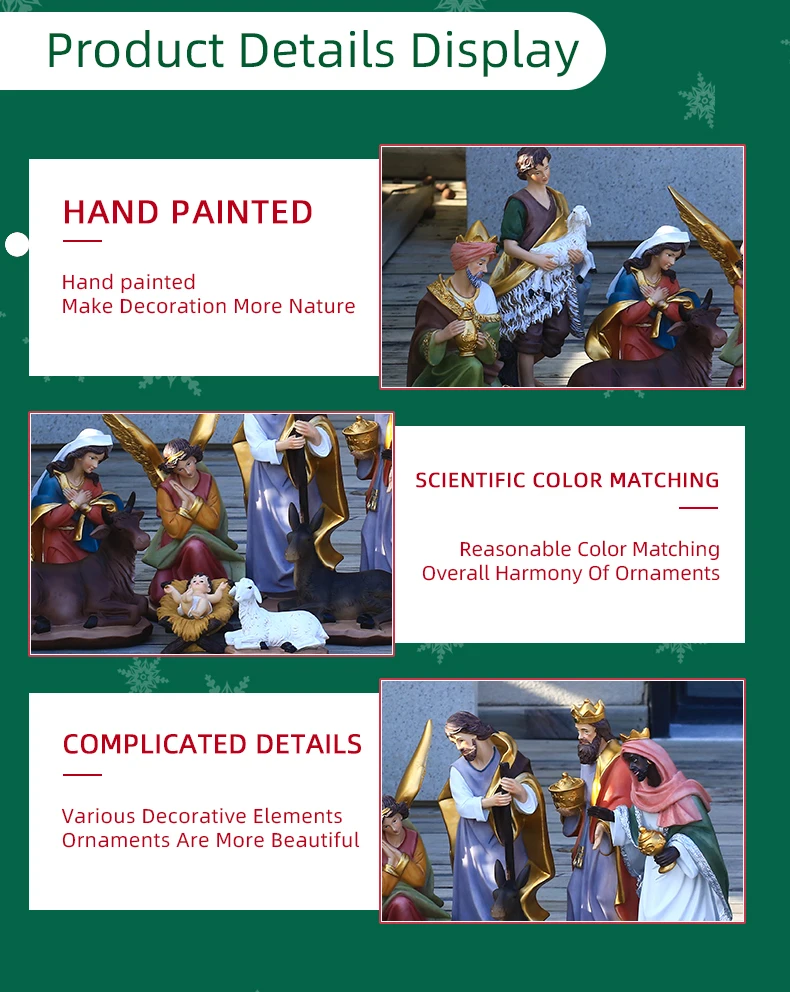 Product Details Display

HAND PAINTED

Hand painted
Make Decoration More Nature

SCIENTIFIC COLOR MATCHING

Reasonable Color Matching
Overall Harmony Of Ornaments

COMPLICATED DETAILS

Various Decorative Elements
Ornaments Are More Beautiful